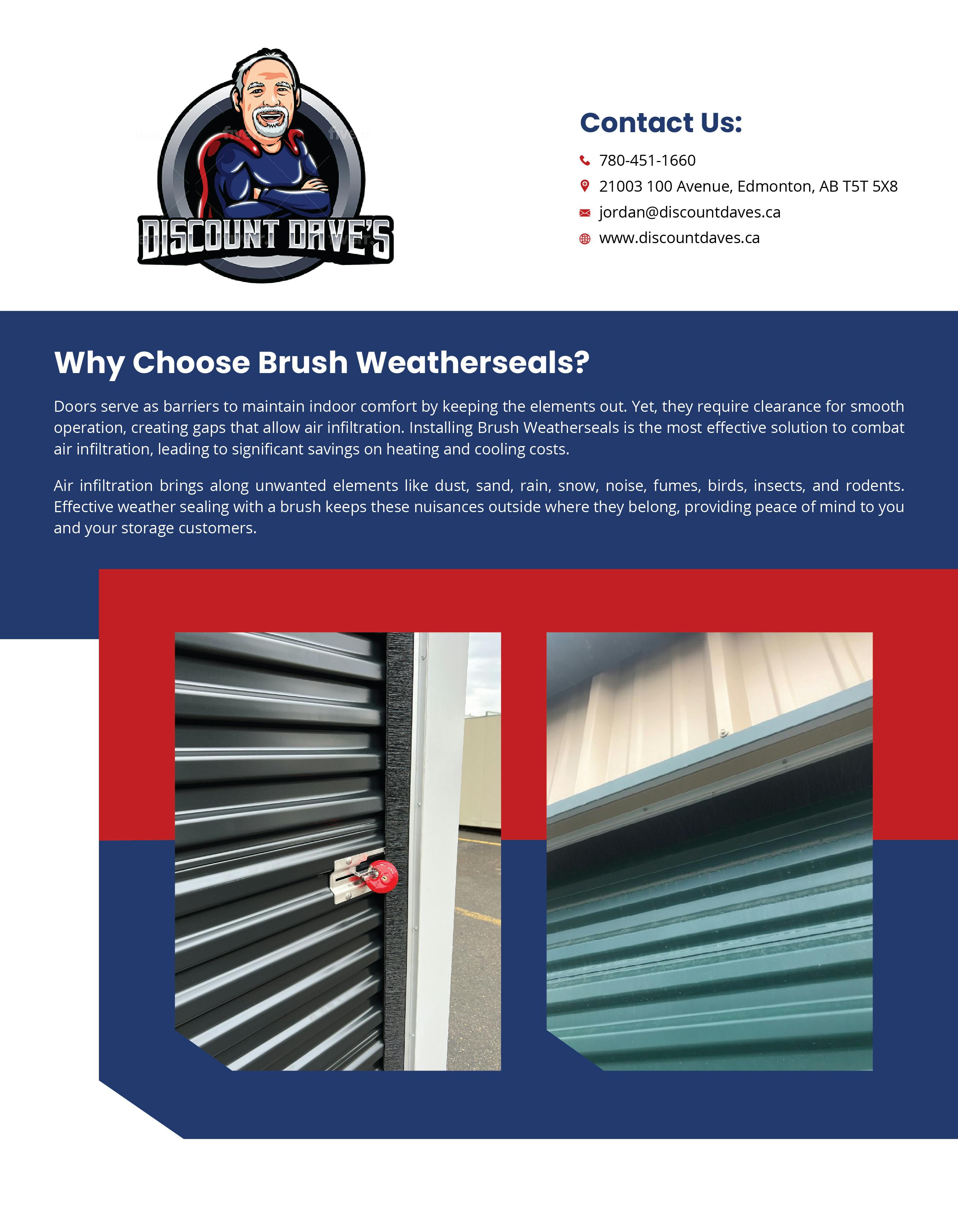 DISCOUNT DAVE'S

Contact Us:

780-451-1660

21003 100 Avenue, Edmonton, AB T5T 5X8

jordan@discountdaves.ca

www.discountdaves.ca

Why Choose Brush Weatherseals?

Doors serve as barriers to maintain indoor comfort by keeping the elements out. Yet, they require clearance for smooth operation, creating gaps that allow air infiltration. Installing Brush Weatherseals is the most effective solution to combat air infiltration, leading to significant savings on heating and cooling costs.

Air infiltration brings along unwanted elements like dust, sand, rain, snow, noise, fumes, birds, insects, and rodents. Effective weather sealing with a brush keeps these nuisances outside where they belong, providing peace of mind to you and your storage customers.